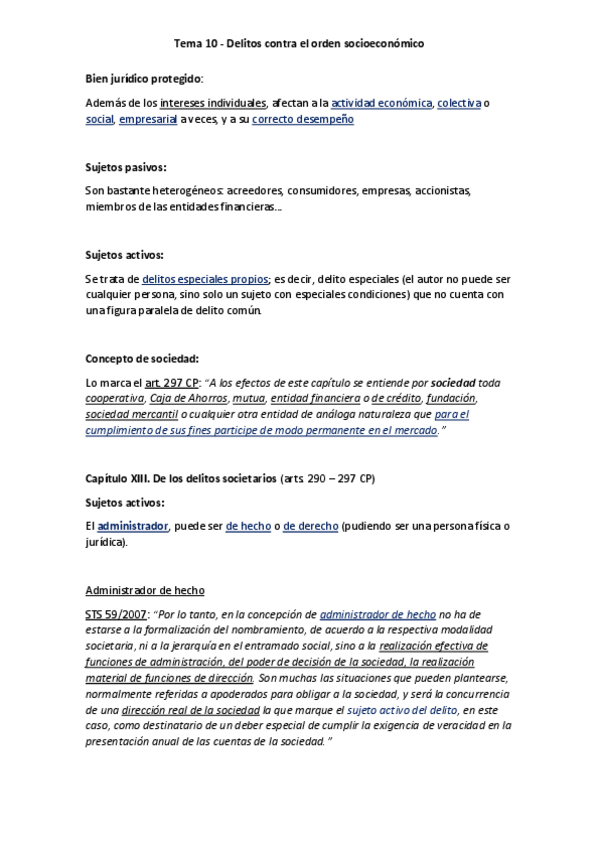 Tema 10 - Delitos contra el orden socioeconómico

Bien jurídico protegido:

Además de los intereses individuales, afectan a la actividad económica, colectiva o social, empresarial a veces, y a su correcto desempeño

Sujetos pasivos:

Son bastante heterogéneos: acreedores, consumidores, empresas, accionistas, miembros de las entidades financieras...

Sujetos activos:

Se trata de delitos especiales propios; es decir, delito especiales (el autor no puede ser cualquier persona, sino solo un sujeto con especiales condiciones) que no cuenta con una figura paralela de delito común.

Concepto de sociedad:

Lo marca el art. 297 CP: "A los efectos de este capítulo se entiende por sociedad toda cooperativa, Caja de Ahorros, mutua, entidad financiera o de crédito, fundación, sociedad mercantil o cualquier otra entidad de análoga naturaleza que para el cumplimiento de sus fines participe de modo permanente en el mercado."

Capítulo XIII. De los delitos societarios (arts. 290 – 297 CP)

Sujetos activos:

El administrador, puede ser de hecho o de derecho (pudiendo ser una persona física o jurídica).

Administrador de hecho

STS 59/2007: "Por lo tanto, en la concepción de administrador de hecho no ha de estarse a la formalización del nombramiento, de acuerdo a la respectiva modalidad societaria, ni a la jerarquía en el entramado social, sino a la realización efectiva de funciones de administración, del poder de decisión de la sociedad, la realización material de funciones de dirección. Son muchas las situaciones que pueden plantearse, normalmente referidas a apoderados para obligar a la sociedad, y será la concurrencia de una dirección real de la sociedad la que marque el sujeto activo del delito, en este caso, como destinatario de un deber especial de cumplir la exigencia de veracidad en la presentación anual de las cuentas de la sociedad."